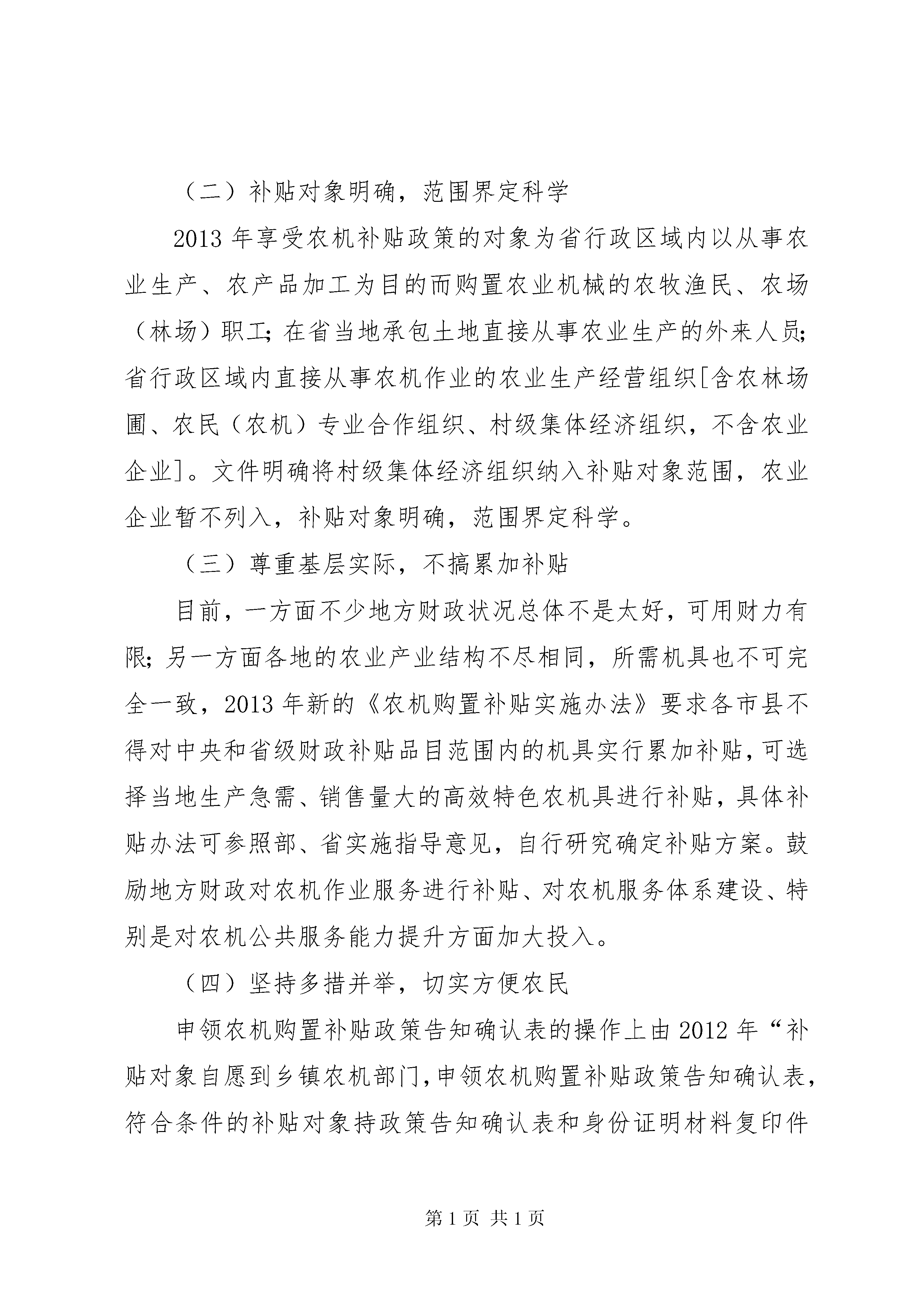 （二）补贴对象明确，范围界定科学

2013 年享受农机补贴政策的对象为省行政区域内以从事农业生产、农产品加工为目的而购置农业机械的农牧渔民、农场（林场）职工；在省当地承包土地直接从事农业生产的外来人员；省行政区域内直接从事农机作业的农业生产经营组织[含农林场圃、农民（农机）专业合作组织、村级集体经济组织，不含农业企业]。文件明确将村级集体经济组织纳入补贴对象范围，农业企业暂不列入，补贴对象明确，范围界定科学。

（三）尊重基层实际，不搞累加补贴

目前，一方面不少地方财政状况总体不是太好，可用财力有限；另一方面各地的农业产业结构不尽相同，所需机具也不可完全一致，2013 年新的《农机购置补贴实施办法》要求各市县不得对中央和省级财政补贴品目范围内的机具实行累加补贴，可选择当地生产急需、销售量大的高效特色农机具进行补贴，具体补贴办法可参照部、省实施指导意见，自行研究确定补贴方案。鼓励地方财政对农机作业服务进行补贴、对农机服务体系建设、特别是对农机公共服务能力提升方面加大投入。

（四）坚持多措并举，切实方便农民

申领农机购置补贴政策告知确认表的操作上由 2012 年“补贴对象自愿到乡镇农机部门，申领农机购置补贴政策告知确认表，符合条件的补贴对象持政策告知确认表和身份证明材料复印件

第 1 页 共 1 页